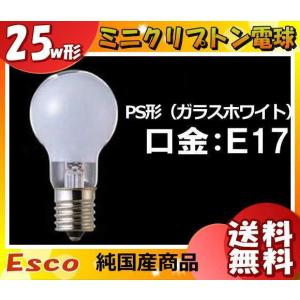 25w形

ミニクリプトン電球

PS形（ガラスホワイト）
口金：E17

Esco

純国産商品

送料無料